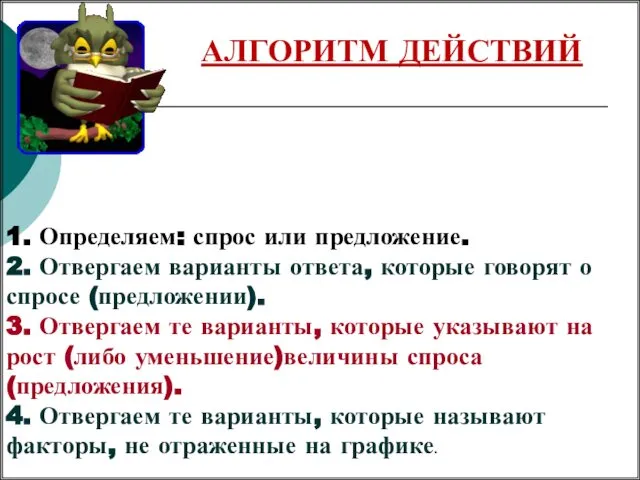 АЛГОРИТМ ДЕЙСТВИЙ

1. Определяем: спрос или предложение.
2. Отвергаем варианты ответа, которые говорят о спросе (предложении).
3. Отвергаем те варианты, которые указывают на рост (либо уменьшение)величины спроса (предложения).
4. Отвергаем те варианты, которые называют факторы, не отраженные на графике.